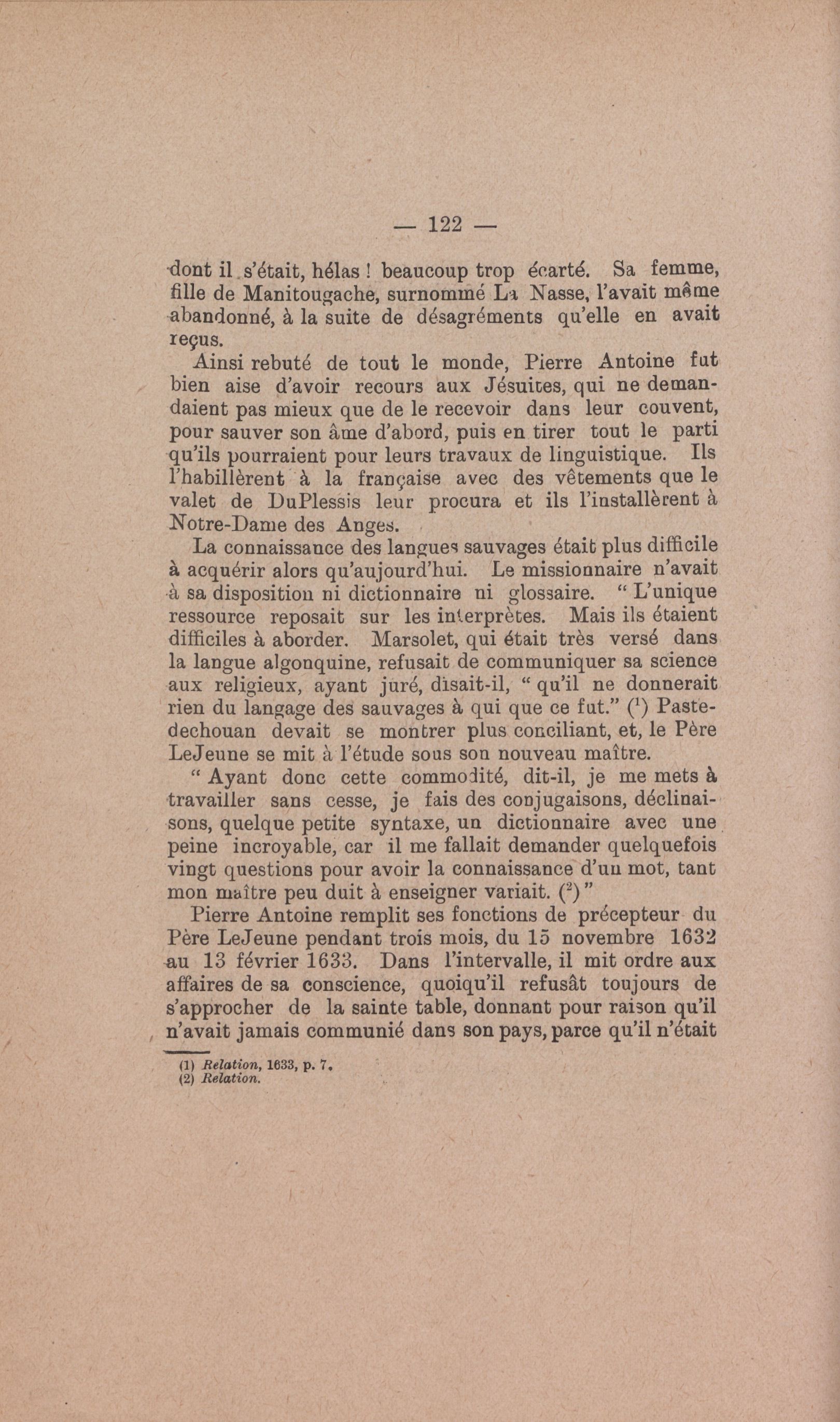 — 122 —

dont il s'était, hélas ! beaucoup trop écarté. Sa femme, fille de Manitougache, surnommé La Nasse, l'avait même abandonné, à la suite de désagréments qu'elle en avait reçus.

Ainsi rebuté de tout le monde, Pierre Antoine fut bien aise d'avoir recours aux Jésuites, qui ne demandaient pas mieux que de le recevoir dans leur couvent, pour sauver son âme d'abord, puis en tirer tout le parti qu'ils pourraient pour leurs travaux de linguistique. Ils l'habillèrent à la française avec des vêtements que le valet de DuPlessis leur procura et ils l'installèrent à Notre-Dame des Anges.

La connaissance des langues sauvages était plus difficile à acquérir alors qu'aujourd'hui. Le missionnaire n'avait à sa disposition ni dictionnaire ni glossaire. " L'unique ressource reposait sur les interprètes. Mais ils étaient difficiles à aborder. Marsolet, qui était très versé dans la langue algonquine, refusait de communiquer sa science aux religieux, ayant juré, disait-il, " qu'il ne donnerait rien du langage des sauvages à qui que ce fut." ($^1$) Pastedechouan devait se montrer plus conciliant, et, le Père LeJeune se mit à l'étude sous son nouveau maître.

" Ayant donc cette commodité, dit-il, je me mets à travailler sans cesse, je fais des conjugaisons, déclinaisons, quelque petite syntaxe, un dictionnaire avec une peine incroyable, car il me fallait demander quelquefois vingt questions pour avoir la connaissance d'un mot, tant mon maître peu duit à enseigner variait. ($^2$) "

Pierre Antoine remplit ses fonctions de précepteur du Père LeJeune pendant trois mois, du 15 novembre 1632 au 13 février 1633. Dans l'intervalle, il mit ordre aux affaires de sa conscience, quoiqu'il refusât toujours de s'approcher de la sainte table, donnant pour raison qu'il n'avait jamais communié dans son pays, parce qu'il n'était

(1) Relation, 1633, p. 7.
(2) Relation.